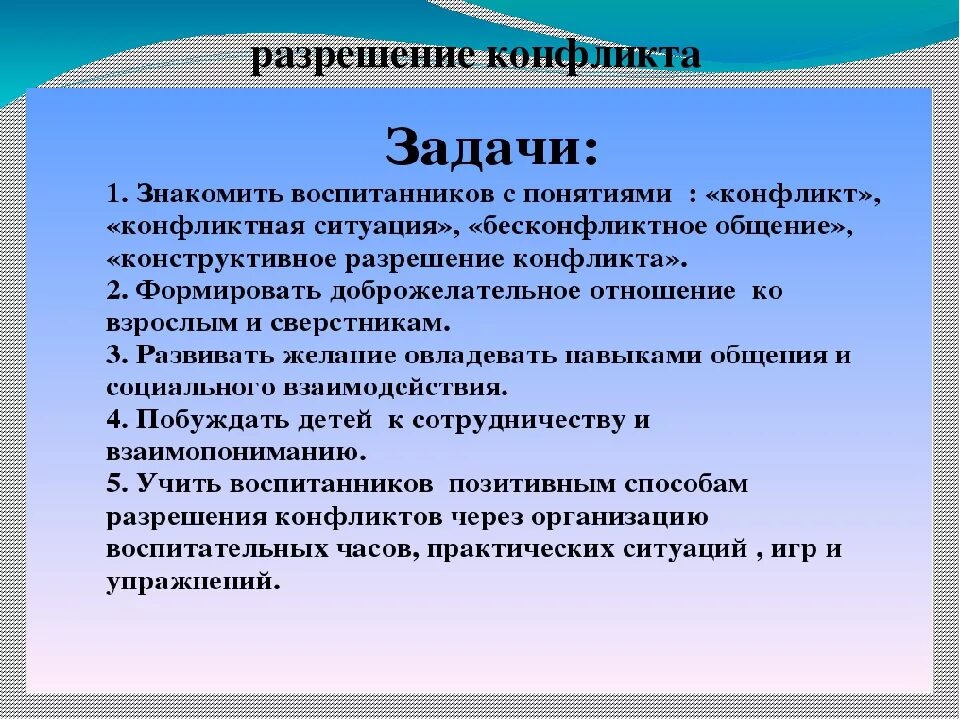 разрешение конфликта

Задачи:

1. Знакомить воспитанников с понятиями : «конфликт», «конфликтная ситуация», «бесконфликтное общение», «конструктивное разрешение конфликта».
2. Формировать доброжелательное отношение ко взрослым и сверстникам.
3. Развивать желание овладевать навыками общения и социального взаимодействия.
4. Побуждать детей к сотрудничеству и взаимопониманию.
5. Учить воспитанников позитивным способам разрешения конфликтов через организацию воспитательных часов, практических ситуаций , игр и упражнений.